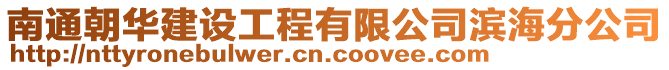 南通朝华建设工程有限公司滨海分公司
http://nttyronebulwer.cn.coovee.com